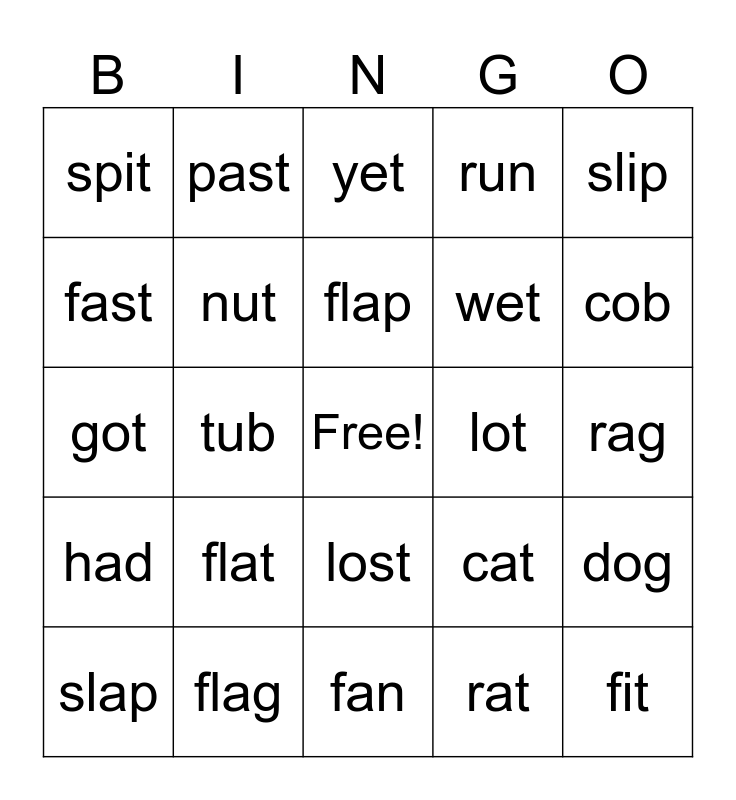 | B | I | N | G | O |
|---|---|---|---|---|
| spit | past | yet | run | slip |
| fast | nut | flap | wet | cob |
| got | tub | Free! | lot | rag |
| had | flat | lost | cat | dog |
| slap | flag | fan | rat | fit |